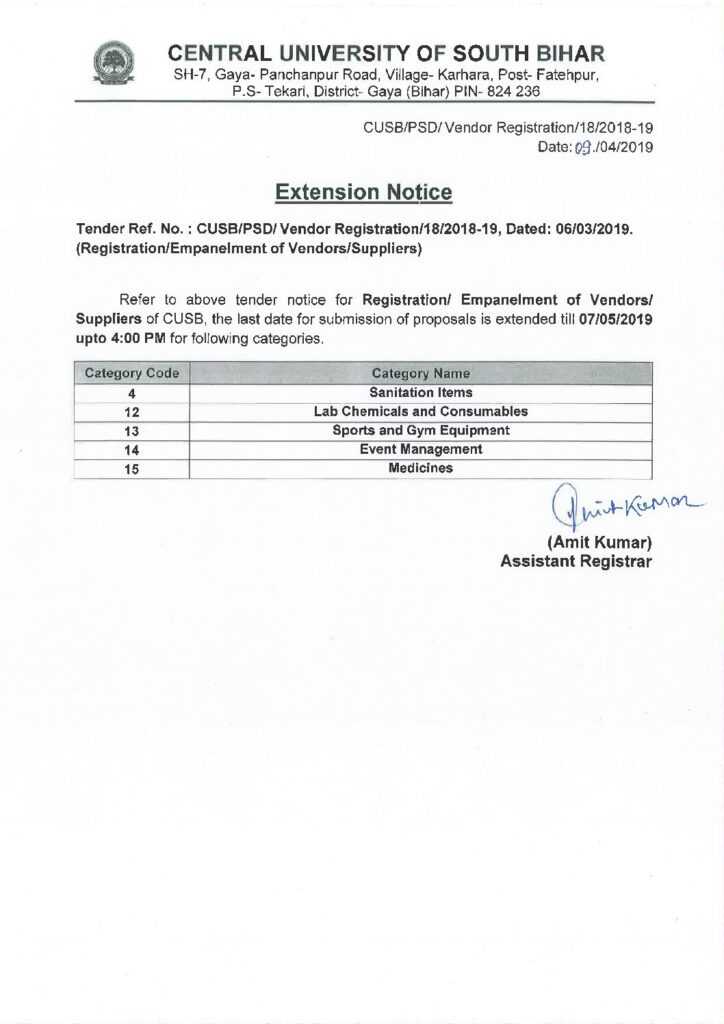 CENTRAL UNIVERSITY OF SOUTH BIHAR
SH-7, Gaya- Panchanpur Road, Village- Karhara, Post- Fatehpur, P.S- Tekari, District- Gaya (Bihar) PIN- 824 236

CUSB/PSD/ Vendor Registration/18/2018-19
Date: 09./04/2019

Extension Notice

Tender Ref. No. : CUSB/PSD/ Vendor Registration/18/2018-19, Dated: 06/03/2019. (Registration/Empanelment of Vendors/Suppliers)

Refer to above tender notice for Registration/ Empanelment of Vendors/ Suppliers of CUSB, the last date for submission of proposals is extended till 07/05/2019 upto 4:00 PM for following categories.

| Category Code | Category Name |
|---|---|
| 4 | Sanitation Items |
| 12 | Lab Chemicals and Consumables |
| 13 | Sports and Gym Equipment |
| 14 | Event Management |
| 15 | Medicines |

Amit Kumar

(Amit Kumar)
Assistant Registrar